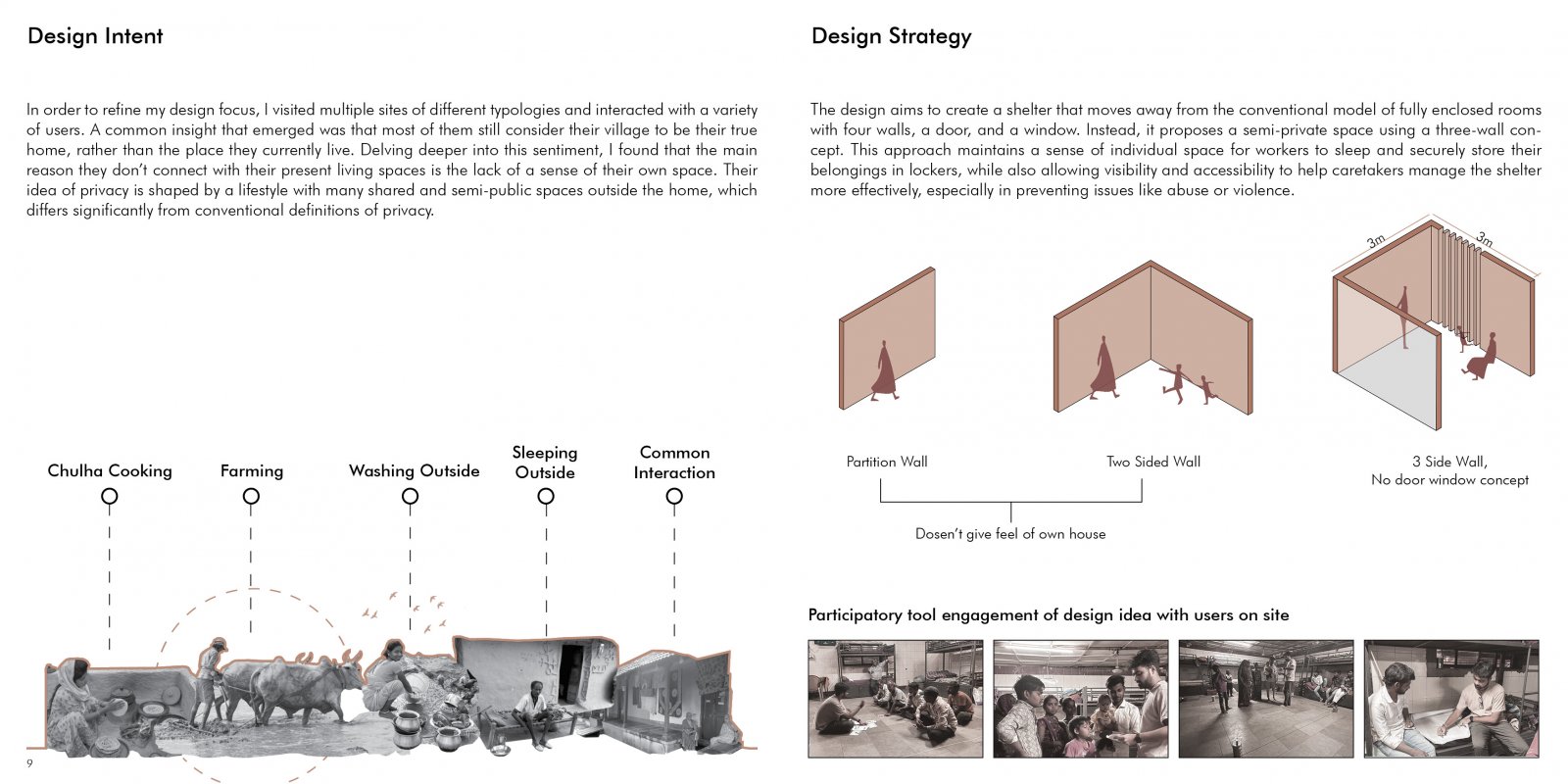 Design Intent

In order to refine my design focus, I visited multiple sites of different typologies and interacted with a variety of users. A common insight that emerged was that most of them still consider their village to be their true home, rather than the place they currently live. Delving deeper into this sentiment, I found that the main reason they don't connect with their present living spaces is the lack of a sense of their own space. Their idea of privacy is shaped by a lifestyle with many shared and semi-public spaces outside the home, which differs significantly from conventional definitions of privacy.

Chulha Cooking

Farming

Washing Outside

Sleeping Outside

Common Interaction

9

Design Strategy

The design aims to create a shelter that moves away from the conventional model of fully enclosed rooms with four walls, a door, and a window. Instead, it proposes a semi-private space using a three-wall concept. This approach maintains a sense of individual space for workers to sleep and securely store their belongings in lockers, while also allowing visibility and accessibility to help caretakers manage the shelter more effectively, especially in preventing issues like abuse or violence.

3m

3m

Partition Wall

Two Sided Wall

3 Side Wall, No door window concept

Dosen't give feel of own house

Participatory tool engagement of design idea with users on site